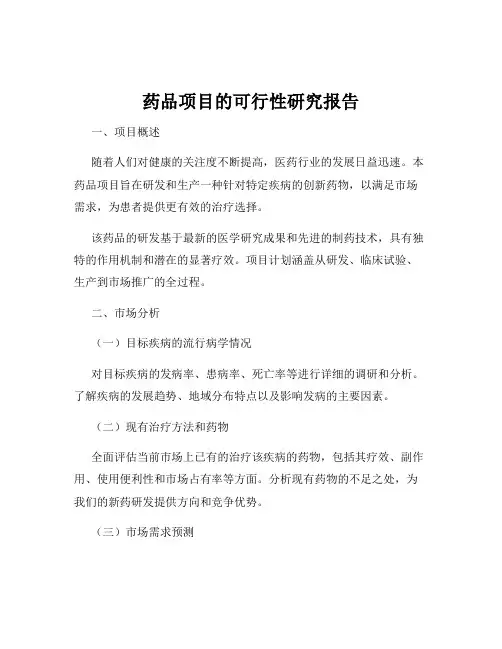 药品项目的可行性研究报告

一、项目概述

随着人们对健康的关注度不断提高，医药行业的发展日益迅速。本药品项目旨在研发和生产一种针对特定疾病的创新药物，以满足市场需求，为患者提供更有效的治疗选择。

该药品的研发基于最新的医学研究成果和先进的制药技术，具有独特的作用机制和潜在的显著疗效。项目计划涵盖从研发、临床试验、生产到市场推广的全过程。

二、市场分析

（一）目标疾病的流行病学情况

对目标疾病的发病率、患病率、死亡率等进行详细的调研和分析。了解疾病的发展趋势、地域分布特点以及影响发病的主要因素。

（二）现有治疗方法和药物

全面评估当前市场上已有的治疗该疾病的药物，包括其疗效、副作用、使用便利性和市场占有率等方面。分析现有药物的不足之处，为我们的新药研发提供方向和竞争优势。

（三）市场需求预测